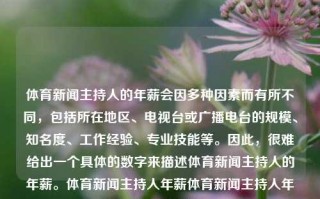 体育新闻主持人的年薪会因多种因素而有所不同，包括所在地区、电视台或广播电台的规模、知名度、工作经验、专业技能等。因此，很难给出一个具体的数字来描述体育新闻主持人的年薪。体育新闻主持人年薪体育新闻主持人年